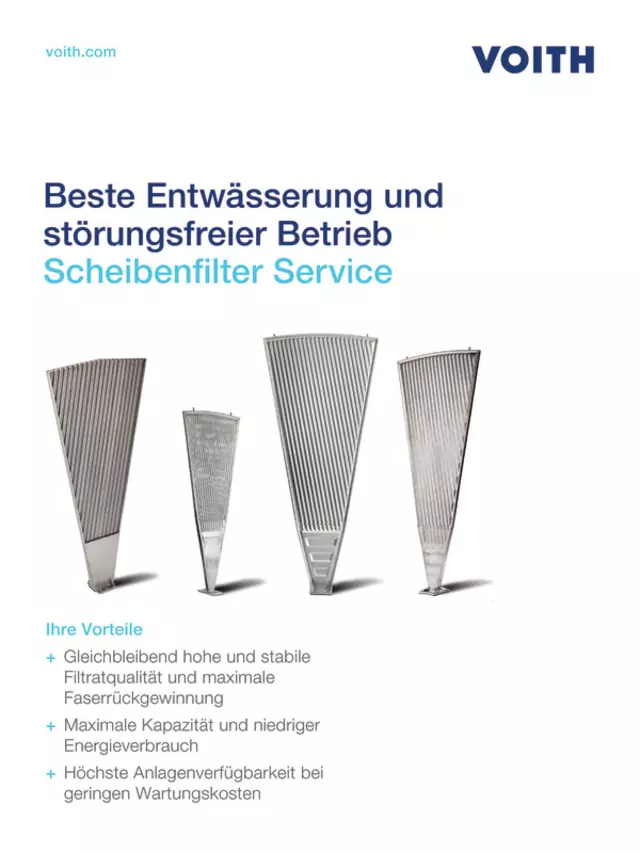 voith.com

VOITH

Beste Entwässerung und störungsfreier Betrieb
Scheibenfilter Service

Ihre Vorteile

+ Gleichbleibend hohe und stabile Filtratqualität und maximale Faserrückgewinnung

+ Maximale Kapazität und niedriger Energieverbrauch

+ Höchste Anlagenverfügbarkeit bei geringen Wartungskosten